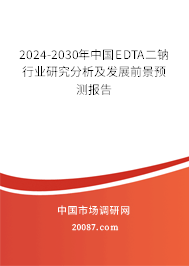 2024-2030年中国EDTA二钠行业研究分析及发展前景预测报告

中国市场调研网

20087.com